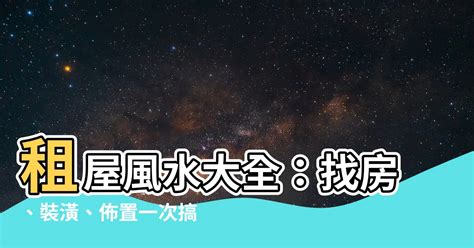 租屋風水大全：找房、裝潢、佈置一次搞